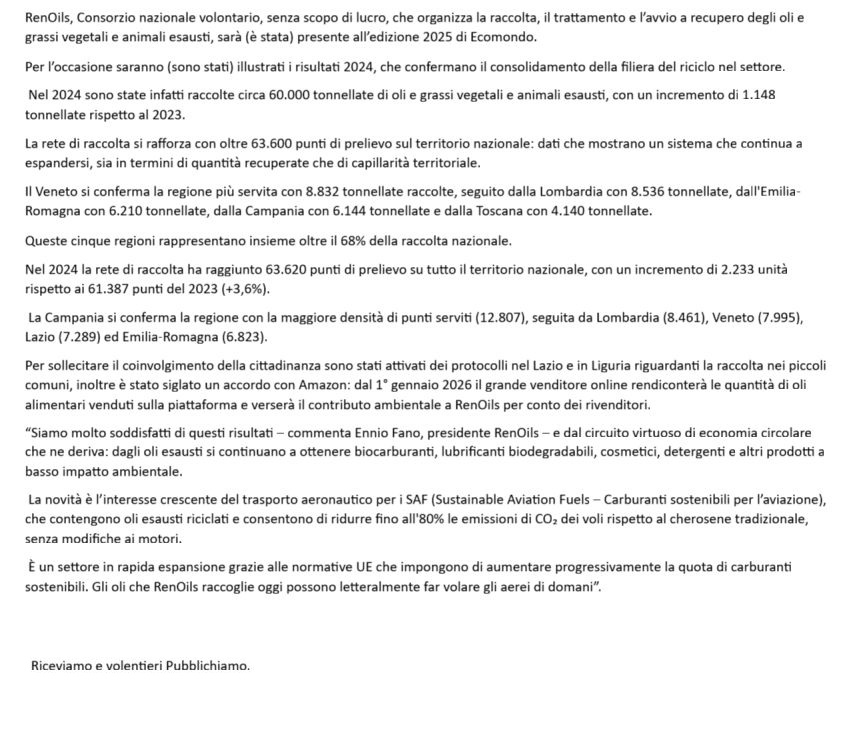 RenOils, Consorzio nazionale volontario, senza scopo di lucro, che organizza la raccolta, il trattamento e l'avvio a recupero degli oli e grassi vegetali e animali esausti, sarà (è stata) presente all'edizione 2025 di Ecomondo.

Per l'occasione saranno (sono stati) illustrati i risultati 2024, che confermano il consolidamento della filiera del riciclo nel settore.

Nel 2024 sono state infatti raccolte circa 60.000 tonnellate di oli e grassi vegetali e animali esausti, con un incremento di 1.148 tonnellate rispetto al 2023.

La rete di raccolta si rafforza con oltre 63.600 punti di prelievo sul territorio nazionale: dati che mostrano un sistema che continua a espandersi, sia in termini di quantità recuperate che di capillarità territoriale.

Il Veneto si conferma la regione più servita con 8.832 tonnellate raccolte, seguito dalla Lombardia con 8.536 tonnellate, dall'Emilia-Romagna con 6.210 tonnellate, dalla Campania con 6.144 tonnellate e dalla Toscana con 4.140 tonnellate.

Queste cinque regioni rappresentano insieme oltre il 68% della raccolta nazionale.

Nel 2024 la rete di raccolta ha raggiunto 63.620 punti di prelievo su tutto il territorio nazionale, con un incremento di 2.233 unità rispetto ai 61.387 punti del 2023 (+3,6%).

La Campania si conferma la regione con la maggiore densità di punti serviti (12.807), seguita da Lombardia (8.461), Veneto (7.995), Lazio (7.289) ed Emilia-Romagna (6.823).

Per sollecitare il coinvolgimento della cittadinanza sono stati attivati dei protocolli nel Lazio e in Liguria riguardanti la raccolta nei piccoli comuni, inoltre è stato siglato un accordo con Amazon: dal 1° gennaio 2026 il grande venditore online rendiconterà le quantità di oli alimentari venduti sulla piattaforma e verserà il contributo ambientale a RenOils per conto dei rivenditori.

"Siamo molto soddisfatti di questi risultati – commenta Ennio Fano, presidente RenOils – e dal circuito virtuoso di economia circolare che ne deriva: dagli oli esausti si continuano a ottenere biocarburanti, lubrificanti biodegradabili, cosmetici, detergenti e altri prodotti a basso impatto ambientale.

La novità è l'interesse crescente del trasporto aeronautico per i SAF (Sustainable Aviation Fuels – Carburanti sostenibili per l'aviazione), che contengono oli esausti riciclati e consentono di ridurre fino all'80% le emissioni di $CO_2$ dei voli rispetto al cherosene tradizionale, senza modifiche ai motori.

È un settore in rapida espansione grazie alle normative UE che impongono di aumentare progressivamente la quota di carburanti sostenibili. Gli oli che RenOils raccoglie oggi possono letteralmente far volare gli aerei di domani".

Riceviamo e volentieri Pubblichiamo.